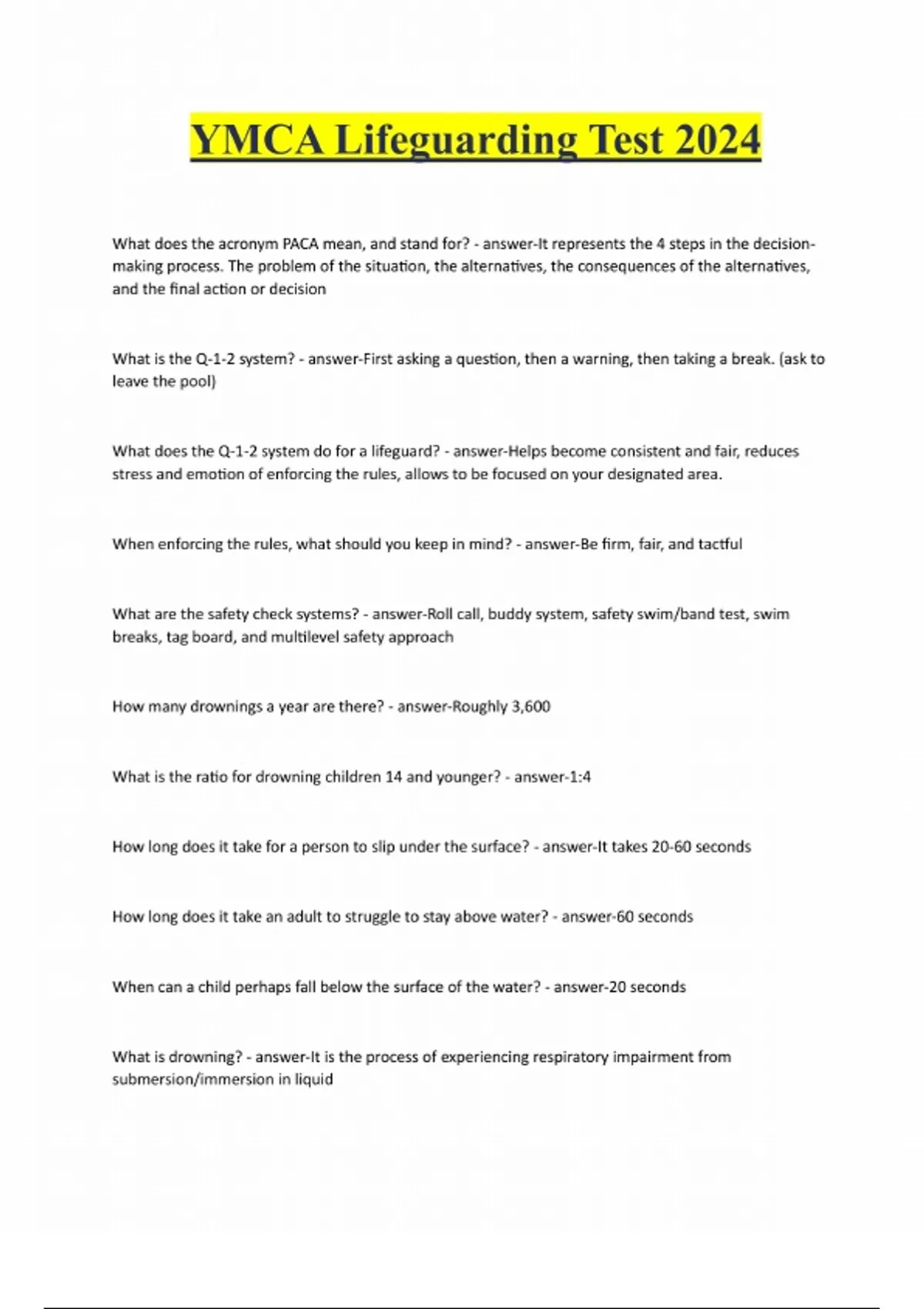 YMCA Lifeguarding Test 2024

What does the acronym PACA mean, and stand for? - answer-It represents the 4 steps in the decision-making process. The problem of the situation, the alternatives, the consequences of the alternatives, and the final action or decision

What is the Q-1-2 system? - answer-First asking a question, then a warning, then taking a break. (ask to leave the pool)

What does the Q-1-2 system do for a lifeguard? - answer-Helps become consistent and fair, reduces stress and emotion of enforcing the rules, allows to be focused on your designated area.

When enforcing the rules, what should you keep in mind? - answer-Be firm, fair, and tactful

What are the safety check systems? - answer-Roll call, buddy system, safety swim/band test, swim breaks, tag board, and multilevel safety approach

How many drownings a year are there? - answer-Roughly 3,600

What is the ratio for drowning children 14 and younger? - answer-1:4

How long does it take for a person to slip under the surface? - answer-It takes 20-60 seconds

How long does it take an adult to struggle to stay above water? - answer-60 seconds

When can a child perhaps fall below the surface of the water? - answer-20 seconds

What is drowning? - answer-It is the process of experiencing respiratory impairment from submersion/immersion in liquid